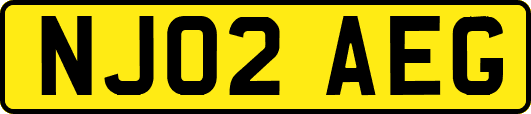 NJ02 AEG